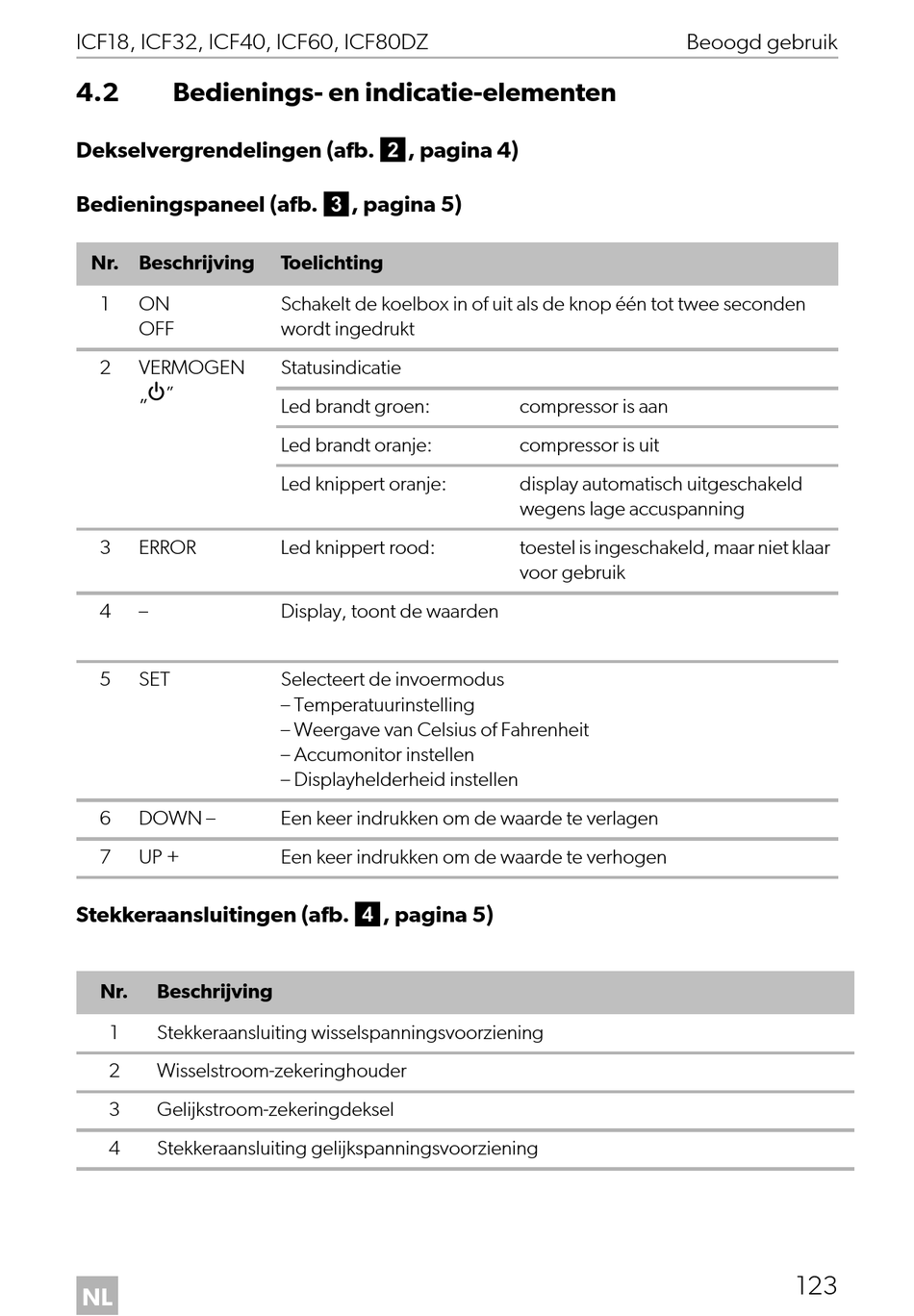 ICF18, ICF32, ICF40, ICF60, ICF80DZ Beoogd gebruik

4.2 Bedienings- en indicatie-elementen

Dekselvergrendelingen (afb. 2, pagina 4)

Bedieningspaneel (afb. 3, pagina 5)

| Nr. | Beschrijving | Toelichting | |
|---|---|---|---|
| 1 | ON OFF | Schakelt de koelbox in of uit als de knop één tot twee seconden wordt ingedrukt | |
| 2 | VERMOGEN „⏻" | Statusindicatie | |
| | | Led brandt groen: | compressor is aan |
| | | Led brandt oranje: | compressor is uit |
| | | Led knippert oranje: | display automatisch uitgeschakeld wegens lage accuspanning |
| 3 | ERROR | Led knippert rood: | toestel is ingeschakeld, maar niet klaar voor gebruik |
| 4 | – | Display, toont de waarden | |
| 5 | SET | Selecteert de invoermodus – Temperatuurinstelling – Weergave van Celsius of Fahrenheit – Accumonitor instellen – Displayhelderheid instellen | |
| 6 | DOWN – | Een keer indrukken om de waarde te verlagen | |
| 7 | UP + | Een keer indrukken om de waarde te verhogen | |

Stekkeraansluitingen (afb. 4, pagina 5)

| Nr. | Beschrijving |
|---|---|
| 1 | Stekkeraansluiting wisselspanningsvoorziening |
| 2 | Wisselstroom-zekeringhouder |
| 3 | Gelijkstroom-zekeringdeksel |
| 4 | Stekkeraansluiting gelijkspanningsvoorziening |

NL

123